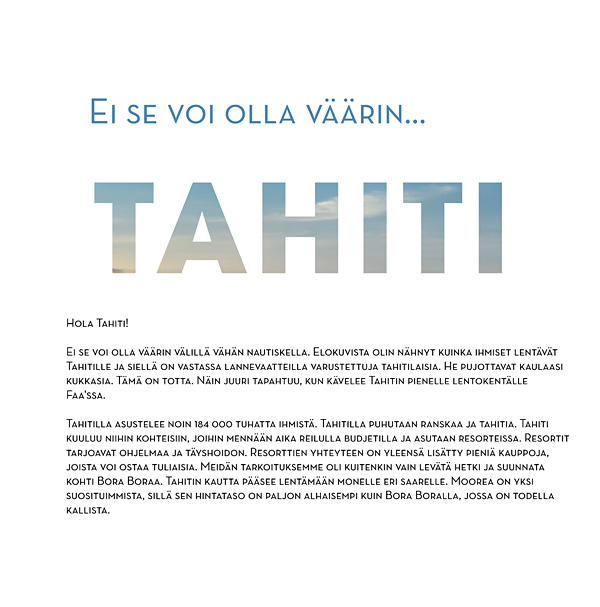 Ei se voi olla väärin...

TAHITI

Hola Tahiti!

Ei se voi olla väärin välillä vähän nautiskella. Elokuvista olin nähnyt kuinka ihmiset lentävät Tahitille ja siellä on vastassa lannevaatteilla varustettuja tahitilaisia. He pujottavat kaulaasi kukkasia. Tämä on totta. Näin juuri tapahtuu, kun kävelee Tahitin pienelle lentokentälle Faa'ssa.

Tahitilla asustelee noin 184 000 tuhatta ihmistä. Tahitilla puhutaan ranskaa ja tahitia. Tahiti kuuluu niihin kohteisiin, joihin mennään aika reilulla budjetilla ja asutaan resorteissa. Resortit tarjoavat ohjelmaa ja täyshoidon. Resorttien yhteyteen on yleensä lisätty pieniä kauppoja, joista voi ostaa tuliaisia. Meidän tarkoituksemme oli kuitenkin vain levätä hetki ja suunnata kohti Bora Boraa. Tahitin kautta pääsee lentämään monelle eri saarelle. Moorea on yksi suosituimmista, sillä sen hintataso on paljon alhaisempi kuin Bora Boralla, jossa on todella kallista.